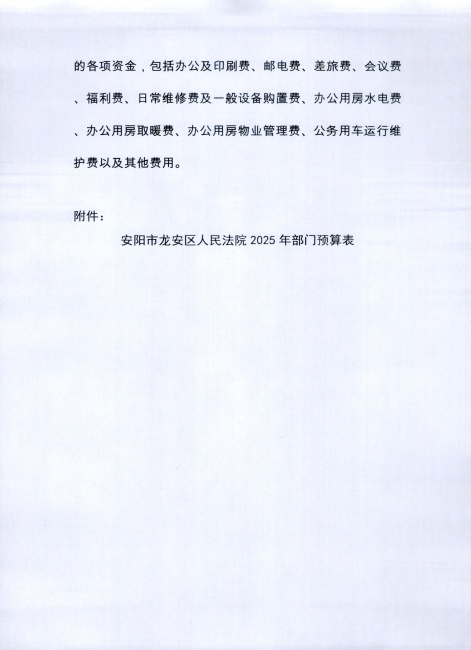 的各项资金，包括办公及印刷费、邮电费、差旅费、会议费、福利费、日常维修费及一般设备购置费、办公用房水电费、办公用房取暖费、办公用房物业管理费、公务用车运行维护费以及其他费用。

附件：

安阳市龙安区人民法院 2025 年部门预算表